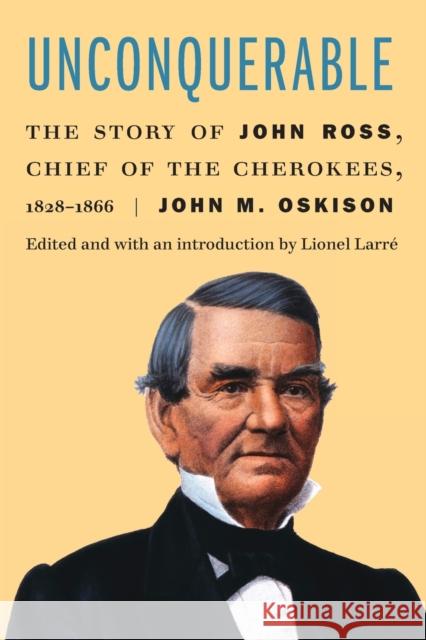 UNCONQUERABLE

THE STORY OF JOHN ROSS, CHIEF OF THE CHEROKEES, 1828–1866 | JOHN M. OSKISON

Edited and with an introduction by Lionel Larré